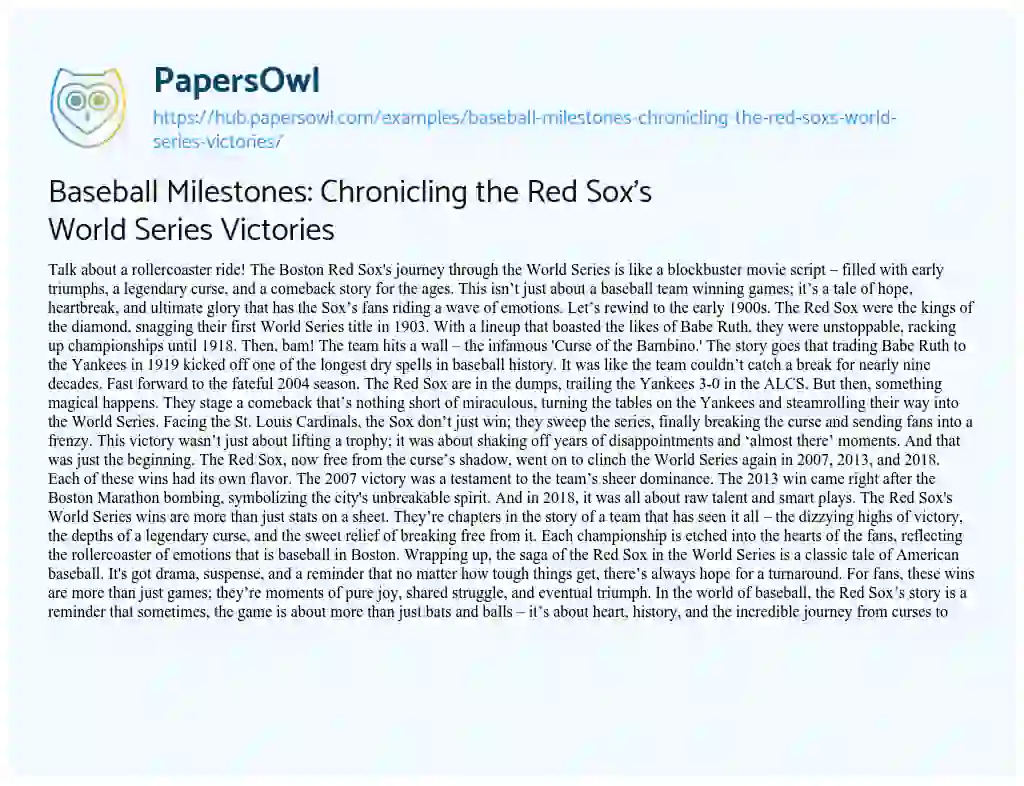 PapersOwl

https://hub.papersowl.com/examples/baseball-milestones-chronicling-the-red-soxs-world-series-victories/

Baseball Milestones: Chronicling the Red Sox's World Series Victories

Talk about a rollercoaster ride! The Boston Red Sox's journey through the World Series is like a blockbuster movie script – filled with early triumphs, a legendary curse, and a comeback story for the ages. This isn't just about a baseball team winning games; it's a tale of hope, heartbreak, and ultimate glory that has the Sox's fans riding a wave of emotions. Let's rewind to the early 1900s. The Red Sox were the kings of the diamond, snagging their first World Series title in 1903. With a lineup that boasted the likes of Babe Ruth, they were unstoppable, racking up championships until 1918. Then, bam! The team hits a wall – the infamous 'Curse of the Bambino.' The story goes that trading Babe Ruth to the Yankees in 1919 kicked off one of the longest dry spells in baseball history. It was like the team couldn't catch a break for nearly nine decades. Fast forward to the fateful 2004 season. The Red Sox are in the dumps, trailing the Yankees 3-0 in the ALCS. But then, something magical happens. They stage a comeback that's nothing short of miraculous, turning the tables on the Yankees and steamrolling their way into the World Series. Facing the St. Louis Cardinals, the Sox don't just win; they sweep the series, finally breaking the curse and sending fans into a frenzy. This victory wasn't just about lifting a trophy; it was about shaking off years of disappointments and 'almost there' moments. And that was just the beginning. The Red Sox, now free from the curse's shadow, went on to clinch the World Series again in 2007, 2013, and 2018. Each of these wins had its own flavor. The 2007 victory was a testament to the team's sheer dominance. The 2013 win came right after the Boston Marathon bombing, symbolizing the city's unbreakable spirit. And in 2018, it was all about raw talent and smart plays. The Red Sox's World Series wins are more than just stats on a sheet. They're chapters in the story of a team that has seen it all – the dizzying highs of victory, the depths of a legendary curse, and the sweet relief of breaking free from it. Each championship is etched into the hearts of the fans, reflecting the rollercoaster of emotions that is baseball in Boston. Wrapping up, the saga of the Red Sox in the World Series is a classic tale of American baseball. It's got drama, suspense, and a reminder that no matter how tough things get, there's always hope for a turnaround. For fans, these wins are more than just games; they're moments of pure joy, shared struggle, and eventual triumph. In the world of baseball, the Red Sox's story is a reminder that sometimes, the game is about more than just bats and balls – it's about heart, history, and the incredible journey from curses to